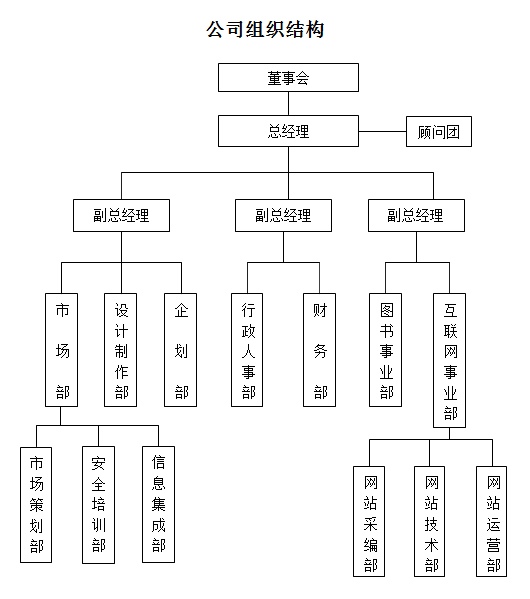 公司组织结构

董事会

总经理

顾问团

副总经理

副总经理

副总经理

市场部

设计制作部

企划部

行政人事部

财务部

图书事业部

互联网事业部

市场策划部

安全培训部

信息集成部

网站采编部

网站技术部

网站运营部